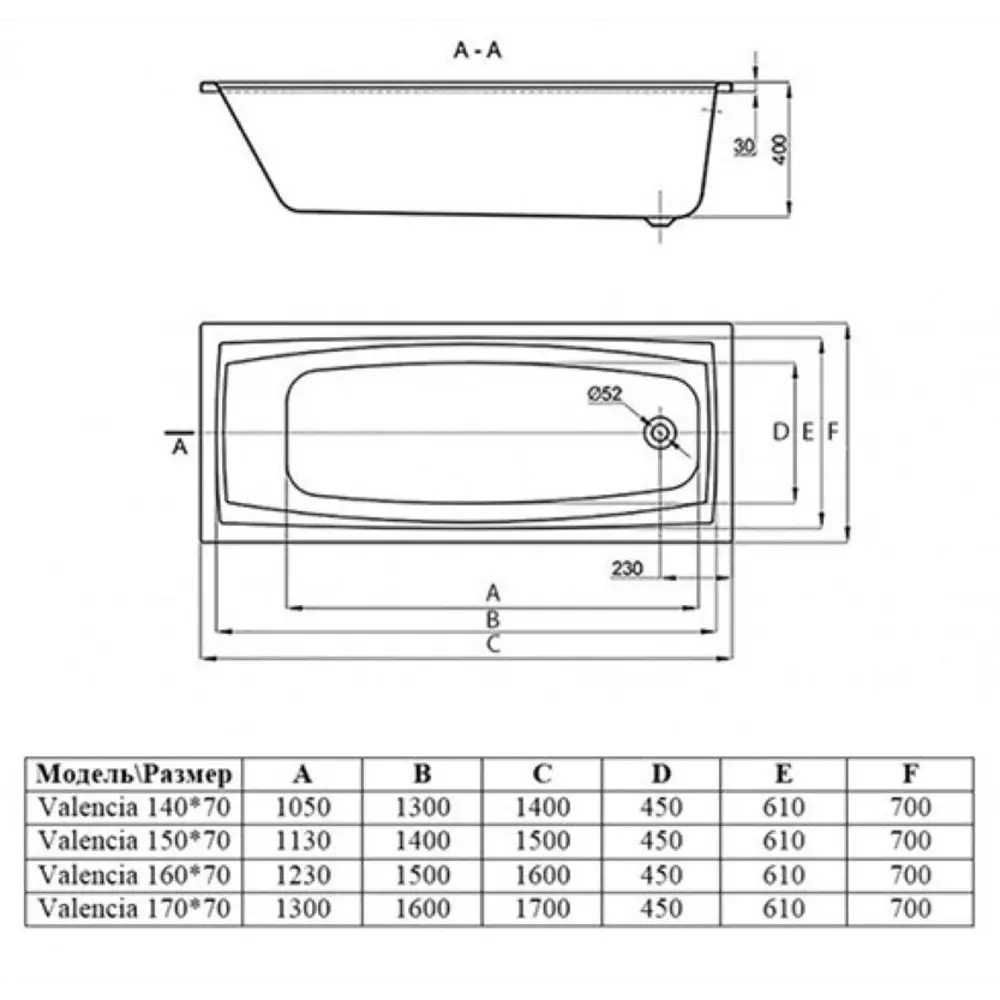 A - A

30

400

Ø52

A

D E F

230

A

B

C

| Модель\Размер | A | B | C | D | E | F |
|---|---|---|---|---|---|---|
| Valencia 140*70 | 1050 | 1300 | 1400 | 450 | 610 | 700 |
| Valencia 150*70 | 1130 | 1400 | 1500 | 450 | 610 | 700 |
| Valencia 160*70 | 1230 | 1500 | 1600 | 450 | 610 | 700 |
| Valencia 170*70 | 1300 | 1600 | 1700 | 450 | 610 | 700 |